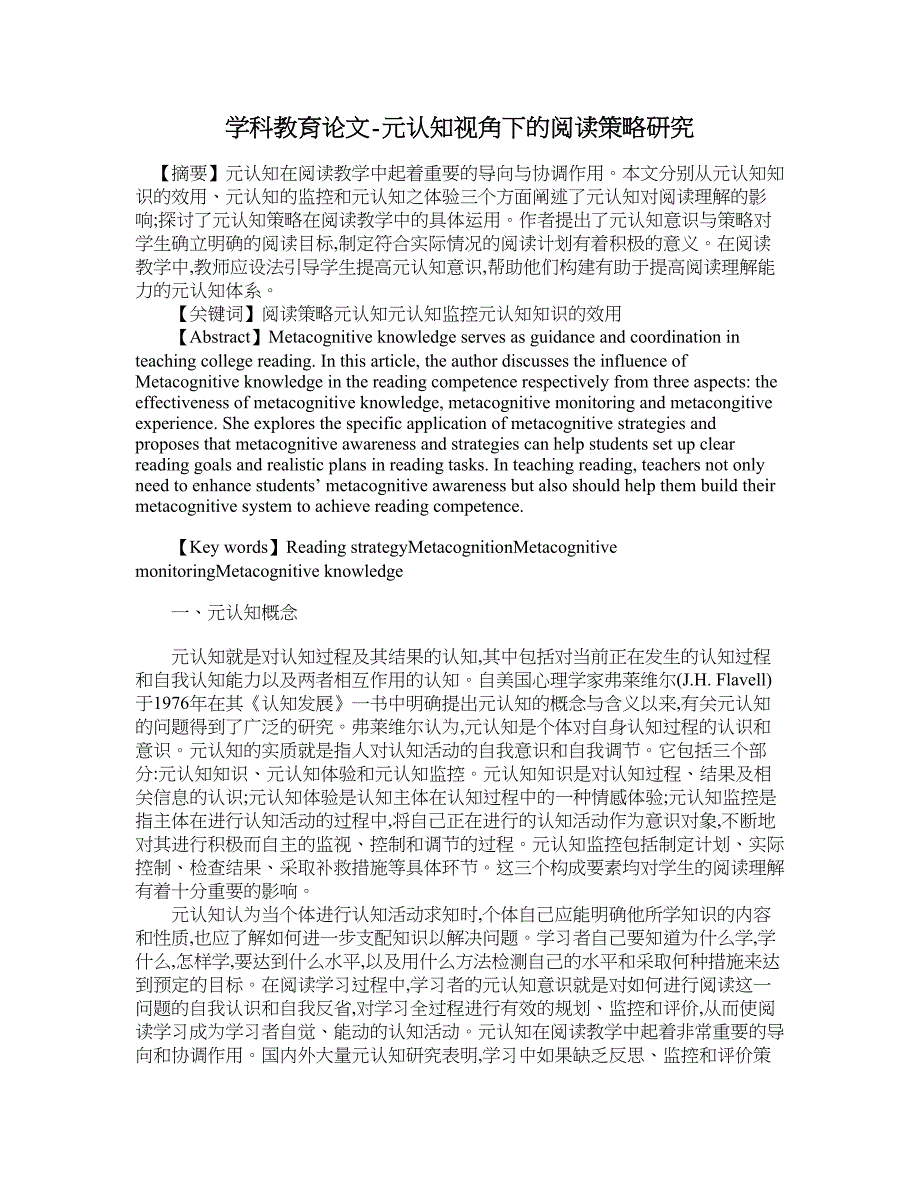 学科教育论文-元认知视角下的阅读策略研究

【摘要】元认知在阅读教学中起着重要的导向与协调作用。本文分别从元认知知识的效用、元认知的监控和元认知之体验三个方面阐述了元认知对阅读理解的影响;探讨了元认知策略在阅读教学中的具体运用。作者提出了元认知意识与策略对学生确立明确的阅读目标,制定符合实际情况的阅读计划有着积极的意义。在阅读教学中,教师应设法引导学生提高元认知意识,帮助他们构建有助于提高阅读理解能力的元认知体系。

【关键词】阅读策略元认知元认知监控元认知知识的效用

【Abstract】Metacognitive knowledge serves as guidance and coordination in teaching college reading. In this article, the author discusses the influence of Metacognitive knowledge in the reading competence respectively from three aspects: the effectiveness of metacognitive knowledge, metacognitive monitoring and metacongitive experience. She explores the specific application of metacognitive strategies and proposes that metacognitive awareness and strategies can help students set up clear reading goals and realistic plans in reading tasks. In teaching reading, teachers not only need to enhance students' metacognitive awareness but also should help them build their metacognitive system to achieve reading competence.

【Key words】Reading strategyMetacognitionMetacognitive monitoringMetacognitive knowledge

一、元认知概念

元认知就是对认知过程及其结果的认知,其中包括对当前正在发生的认知过程和自我认知能力以及两者相互作用的认知。自美国心理学家弗莱维尔(J.H. Flavell)于1976年在其《认知发展》一书中明确提出元认知的概念与含义以来,有关元认知的问题得到了广泛的研究。弗莱维尔认为,元认知是个体对自身认知过程的认识和意识。元认知的实质就是指人对认知活动的自我意识和自我调节。它包括三个部分:元认知知识、元认知体验和元认知监控。元认知知识是对认知过程、结果及相关信息的认识;元认知体验是认知主体在认知过程中的一种情感体验;元认知监控是指主体在进行认知活动的过程中,将自己正在进行的认知活动作为意识对象,不断地对其进行积极而自主的监视、控制和调节的过程。元认知监控包括制定计划、实际控制、检查结果、采取补救措施等具体环节。这三个构成要素均对学生的阅读理解有着十分重要的影响。

元认知认为当个体进行认知活动求知时,个体自己应能明确他所学知识的内容和性质,也应了解如何进一步支配知识以解决问题。学习者自己要知道为什么学,学什么,怎样学,要达到什么水平,以及用什么方法检测自己的水平和采取何种措施来达到预定的目标。在阅读学习过程中,学习者的元认知意识就是对如何进行阅读这一问题的自我认识和自我反省,对学习全过程进行有效的规划、监控和评价,从而使阅读学习成为学习者自觉、能动的认知活动。元认知在阅读教学中起着非常重要的导向和协调作用。国内外大量元认知研究表明,学习中如果缺乏反思、监控和评价策